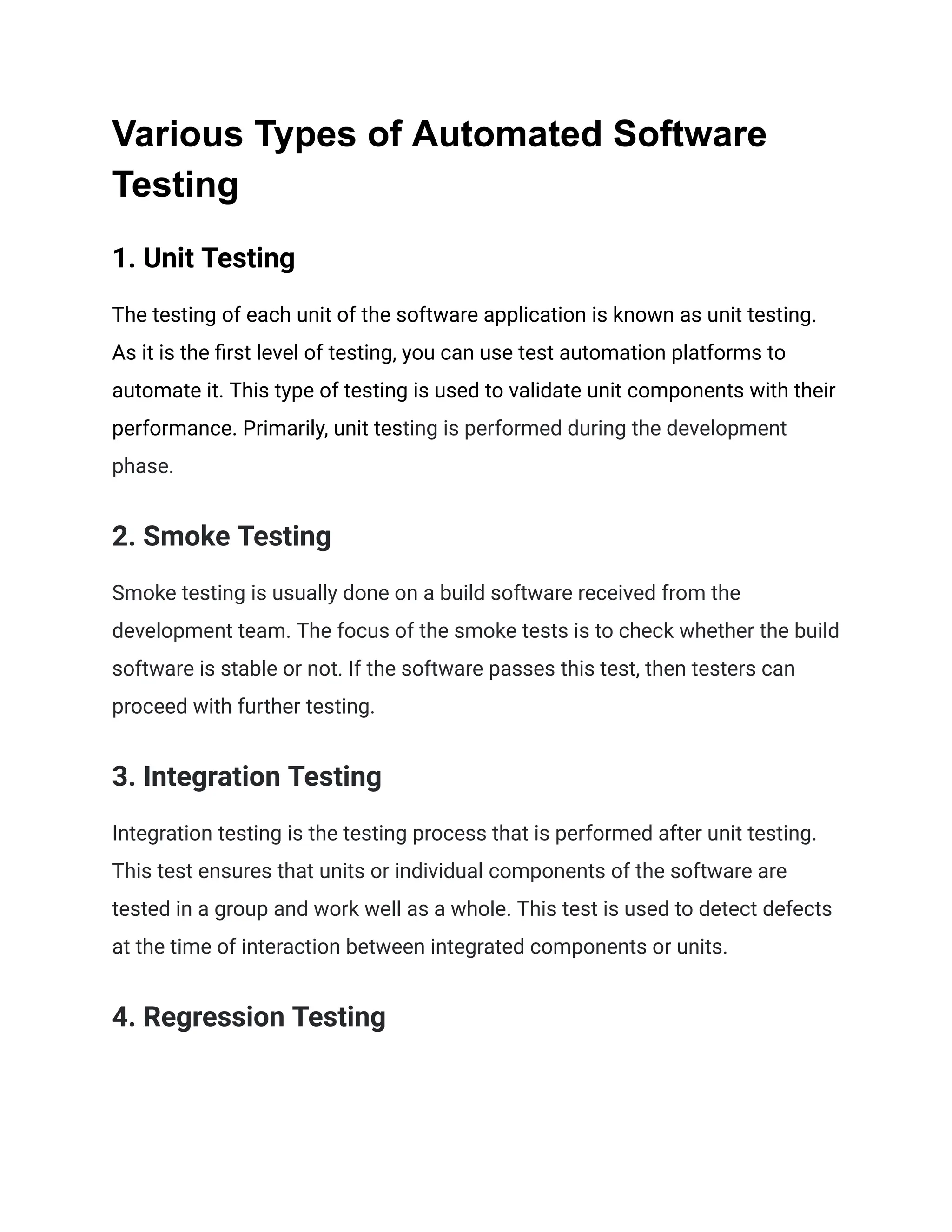 Various Types of Automated Software Testing

1. Unit Testing

The testing of each unit of the software application is known as unit testing. As it is the first level of testing, you can use test automation platforms to automate it. This type of testing is used to validate unit components with their performance. Primarily, unit testing is performed during the development phase.

2. Smoke Testing

Smoke testing is usually done on a build software received from the development team. The focus of the smoke tests is to check whether the build software is stable or not. If the software passes this test, then testers can proceed with further testing.

3. Integration Testing

Integration testing is the testing process that is performed after unit testing. This test ensures that units or individual components of the software are tested in a group and work well as a whole. This test is used to detect defects at the time of interaction between integrated components or units.

4. Regression Testing